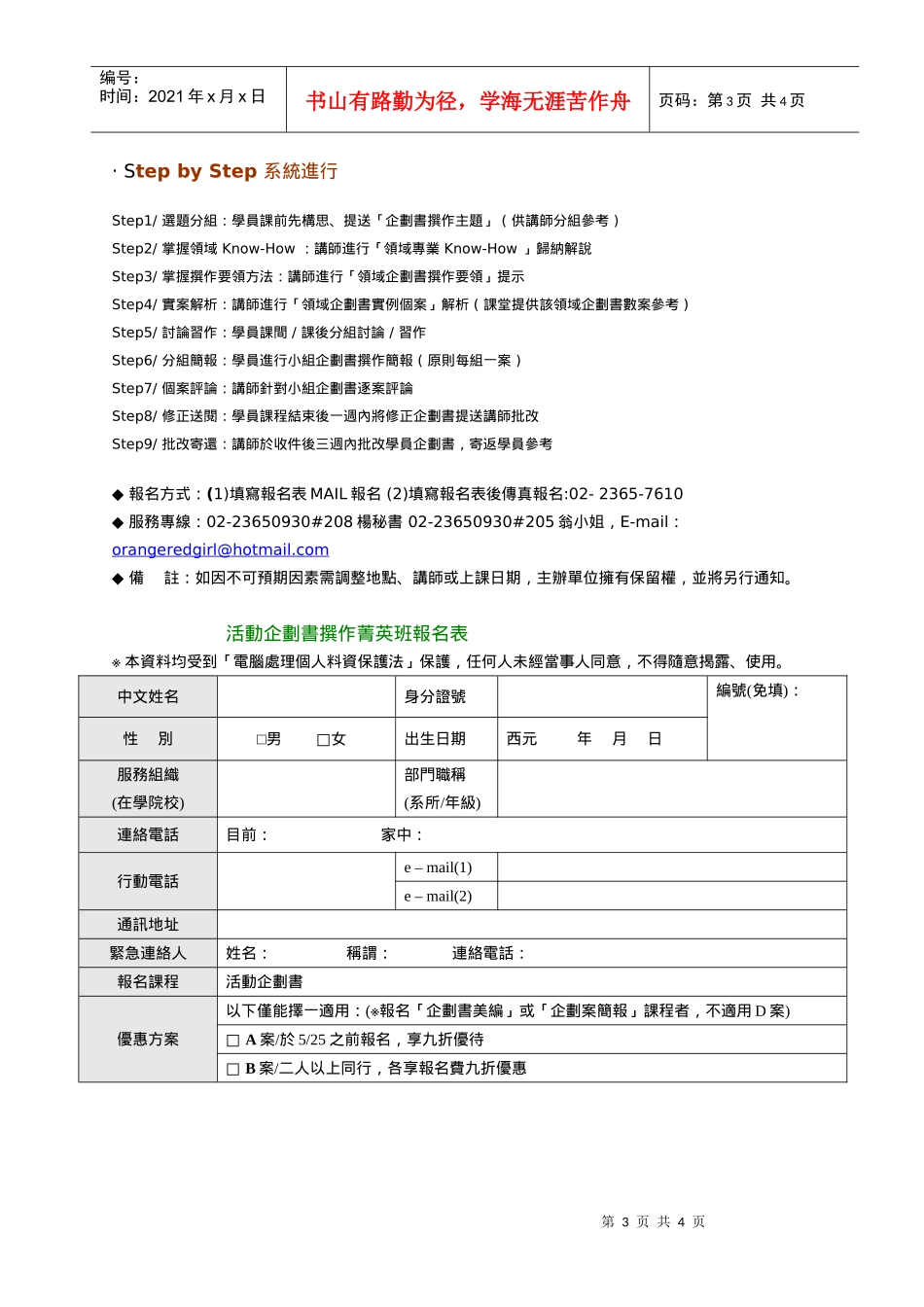 编号：
时间：2021 年 x 月 x 日

书山有路勤为径，学海无涯苦作舟

页码：第 3 页 共 4 页

· Step by Step 系統進行

Step1/ 選題分組：學員課前先構思、提送「企劃書撰作主題」（供講師分組參考）

Step2/ 掌握領域 Know-How ：講師進行「領域專業 Know-How 」歸納解說

Step3/ 掌握撰作要領方法：講師進行「領域企劃書撰作要領」提示

Step4/ 實案解析：講師進行「領域企劃書實例個案」解析（課堂提供該領域企劃書數案參考）

Step5/ 討論習作：學員課間 / 課後分組討論 / 習作

Step6/ 分組簡報：學員進行小組企劃書撰作簡報（原則每組一案）

Step7/ 個案評論：講師針對小組企劃書逐案評論

Step8/ 修正送閱：學員課程結束後一週內將修正企劃書提送講師批改

Step9/ 批改寄還：講師於收件後三週內批改學員企劃書，寄返學員參考

◆ 報名方式：(1)填寫報名表 MAIL 報名 (2)填寫報名表後傳真報名:02- 2365-7610

◆ 服務專線：02-23650930#208 楊秘書 02-23650930#205 翁小姐，E-mail：orangeredgirl@hotmail.com

◆ 備 註：如因不可預期因素需調整地點、講師或上課日期，主辦單位擁有保留權，並將另行通知。

活動企劃書撰作菁英班報名表

※ 本資料均受到「電腦處理個人料資保護法」保護，任何人未經當事人同意，不得隨意揭露、使用。

| 中文姓名 | | 身分證號 | | 編號(免填)： |
|---|---|---|---|---|
| 性 別 | □男 □女 | 出生日期 | 西元 年 月 日 | |
| 服務組織 (在學院校) | | 部門職稱 (系所/年級) | | |
| 連絡電話 | 目前： 家中： | | | |
| 行動電話 | | e – mail(1) | | |
| | | e – mail(2) | | |
| 通訊地址 | | | | |
| 緊急連絡人 | 姓名： 稱謂： 連絡電話： | | | |
| 報名課程 | 活動企劃書 | | | |
| 優惠方案 | 以下僅能擇一適用：(※報名「企劃書美編」或「企劃案簡報」課程者，不適用 D 案) | | | |
| | □ A 案/於 5/25 之前報名，享九折優待 | | | |
| | □ B 案/二人以上同行，各享報名費九折優惠 | | | |

第 3 页 共 4 页